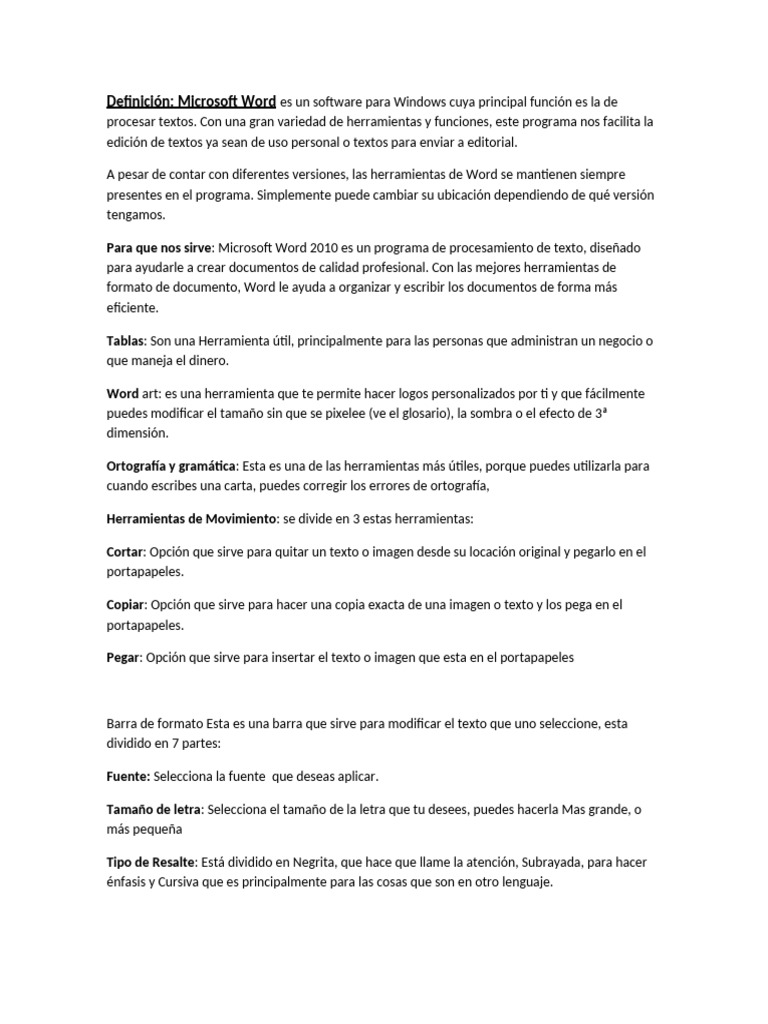 Definición: Microsoft Word es un software para Windows cuya principal función es la de procesar textos. Con una gran variedad de herramientas y funciones, este programa nos facilita la edición de textos ya sean de uso personal o textos para enviar a editorial.

A pesar de contar con diferentes versiones, las herramientas de Word se mantienen siempre presentes en el programa. Simplemente puede cambiar su ubicación dependiendo de qué versión tengamos.

Para que nos sirve: Microsoft Word 2010 es un programa de procesamiento de texto, diseñado para ayudarle a crear documentos de calidad profesional. Con las mejores herramientas de formato de documento, Word le ayuda a organizar y escribir los documentos de forma más eficiente.

Tablas: Son una Herramienta útil, principalmente para las personas que administran un negocio o que maneja el dinero.

Word art: es una herramienta que te permite hacer logos personalizados por ti y que fácilmente puedes modificar el tamaño sin que se pixelee (ve el glosario), la sombra o el efecto de 3ª dimensión.

Ortografía y gramática: Esta es una de las herramientas más útiles, porque puedes utilizarla para cuando escribes una carta, puedes corregir los errores de ortografía,

Herramientas de Movimiento: se divide en 3 estas herramientas:

Cortar: Opción que sirve para quitar un texto o imagen desde su locación original y pegarlo en el portapapeles.

Copiar: Opción que sirve para hacer una copia exacta de una imagen o texto y los pega en el portapapeles.

Pegar: Opción que sirve para insertar el texto o imagen que esta en el portapapeles

Barra de formato Esta es una barra que sirve para modificar el texto que uno seleccione, esta dividido en 7 partes:

Fuente: Selecciona la fuente que deseas aplicar.

Tamaño de letra: Selecciona el tamaño de la letra que tu desees, puedes hacerla Mas grande, o más pequeña

Tipo de Resalte: Está dividido en Negrita, que hace que llame la atención, Subrayada, para hacer énfasis y Cursiva que es principalmente para las cosas que son en otro lenguaje.